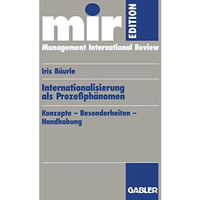 mir EDITION

Management International Review

Iris Bäurle

Internationalisierung als Prozeßphänomen

Konzepte – Besonderheiten – Handhabung

GABLER